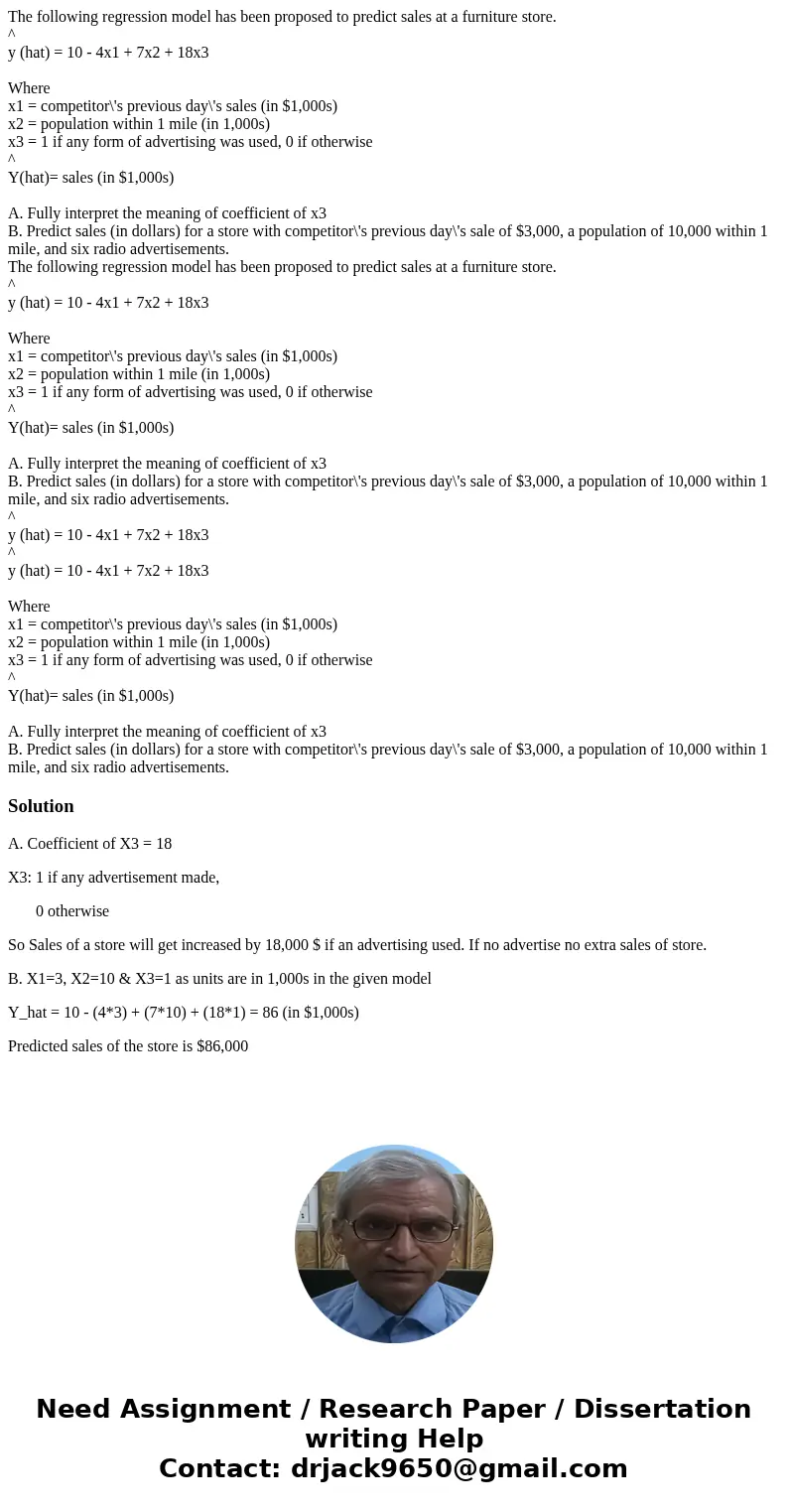 The following regression model has been proposed to predict sales at a furniture store.
^
y (hat) = 10 - 4x1 + 7x2 + 18x3

Where
x1 = competitor\'s previous day\'s sales (in $1,000s)
x2 = population within 1 mile (in 1,000s)
x3 = 1 if any form of advertising was used, 0 if otherwise
^
Y(hat)= sales (in $1,000s)

A. Fully interpret the meaning of coefficient of x3
B. Predict sales (in dollars) for a store with competitor\'s previous day\'s sale of $3,000, a population of 10,000 within 1 mile, and six radio advertisements.
The following regression model has been proposed to predict sales at a furniture store.
^
y (hat) = 10 - 4x1 + 7x2 + 18x3

Where
x1 = competitor\'s previous day\'s sales (in $1,000s)
x2 = population within 1 mile (in 1,000s)
x3 = 1 if any form of advertising was used, 0 if otherwise
^
Y(hat)= sales (in $1,000s)

A. Fully interpret the meaning of coefficient of x3
B. Predict sales (in dollars) for a store with competitor\'s previous day\'s sale of $3,000, a population of 10,000 within 1 mile, and six radio advertisements.
^
y (hat) = 10 - 4x1 + 7x2 + 18x3
^
y (hat) = 10 - 4x1 + 7x2 + 18x3

Where
x1 = competitor\'s previous day\'s sales (in $1,000s)
x2 = population within 1 mile (in 1,000s)
x3 = 1 if any form of advertising was used, 0 if otherwise
^
Y(hat)= sales (in $1,000s)

A. Fully interpret the meaning of coefficient of x3
B. Predict sales (in dollars) for a store with competitor\'s previous day\'s sale of $3,000, a population of 10,000 within 1 mile, and six radio advertisements.

Solution

A. Coefficient of X3 = 18

X3: 1 if any advertisement made,

0 otherwise

So Sales of a store will get increased by 18,000 $ if an advertising used. If no advertise no extra sales of store.

B. X1=3, X2=10 & X3=1 as units are in 1,000s in the given model

Y_hat = 10 - (4*3) + (7*10) + (18*1) = 86 (in $1,000s)

Predicted sales of the store is $86,000

Need Assignment / Research Paper / Dissertation writing Help
Contact: drjack9650@gmail.com